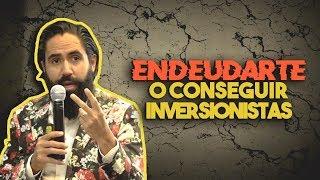 ENDEUDARTE
O CONSEGUIR
INVERSIONISTAS